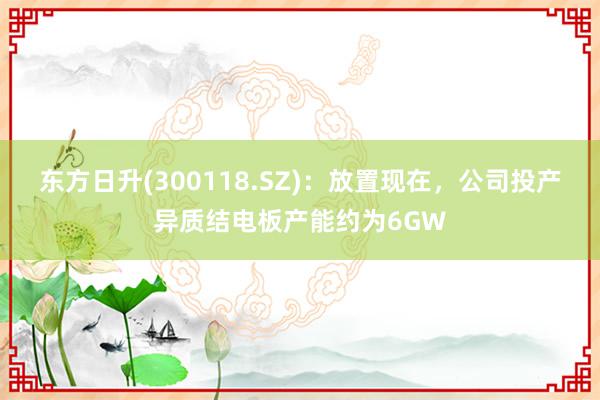 东方日升(300118.SZ)：放置现在，公司投产异质结电板产能约为6GW